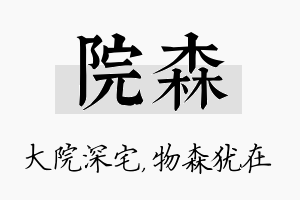 院森

大院深宅,物森犹在